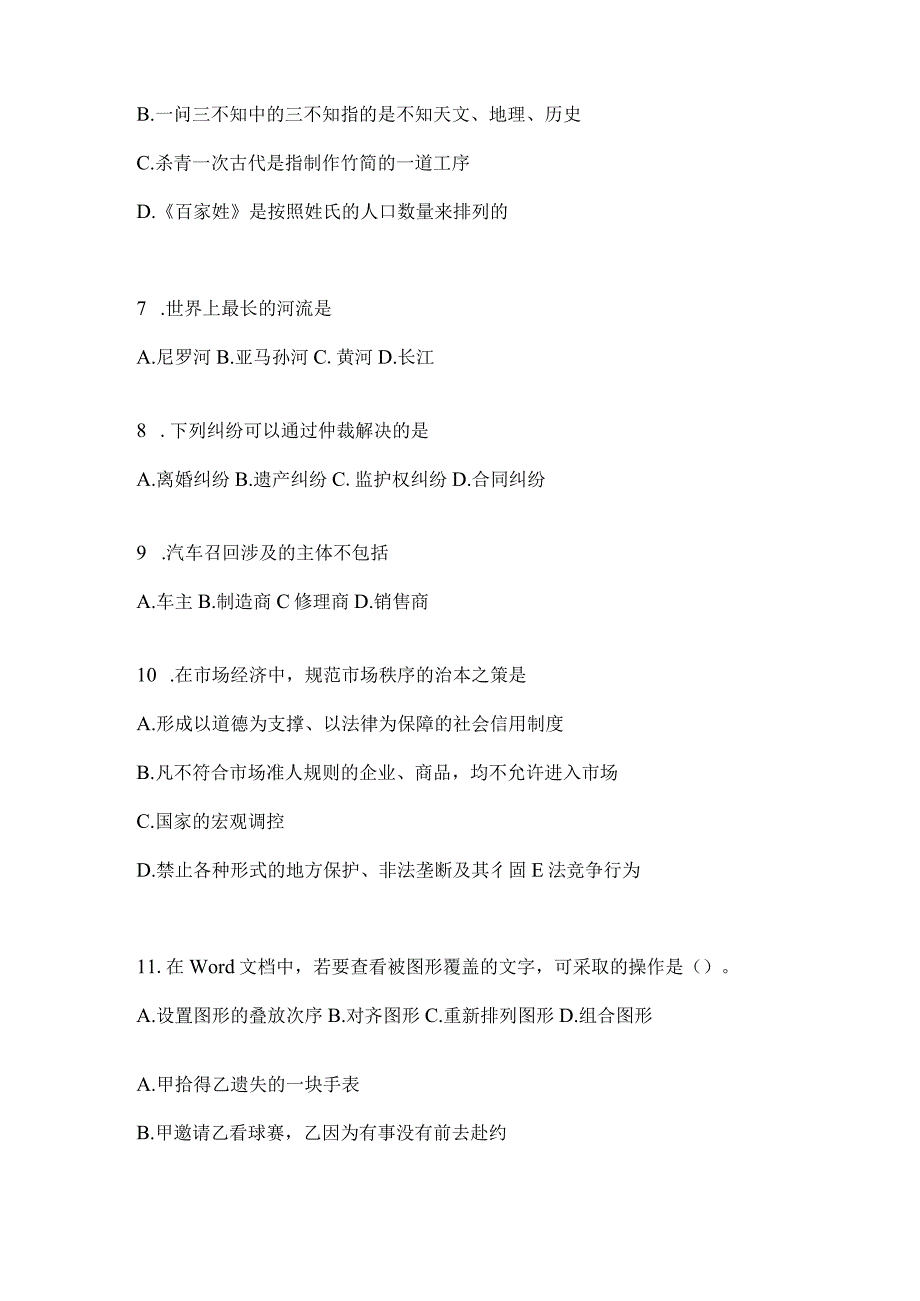 B.一问三不知中的三不知指的是不知天文、地理、历史

C.杀青一次古代是指制作竹简的一道工序

D.《百家姓》是按照姓氏的人口数量来排列的

7 .世界上最长的河流是

A.尼罗河 B.亚马孙河 C. 黄河 D.长江

8 . 下列纠纷可以通过仲裁解决的是

A.离婚纠纷 B.遗产纠纷 C. 监护权纠纷 D.合同纠纷

9 .汽车召回涉及的主体不包括

A.车主 B.制造商 C 修理商 D.销售商

10 .在市场经济中，规范市场秩序的治本之策是

A.形成以道德为支撑、以法律为保障的社会信用制度

B.凡不符合市场准人规则的企业、商品，均不允许进入市场

C.国家的宏观调控

D.禁止各种形式的地方保护、非法垄断及其彳固 E 法竞争行为

11. 在 Word 文档中，若要查看被图形覆盖的文字，可采取的操作是（）。

A.设置图形的叠放次序 B.对齐图形 C.重新排列图形 D.组合图形

A.甲拾得乙遗失的一块手表

B.甲邀请乙看球赛，乙因为有事没有前去赴约